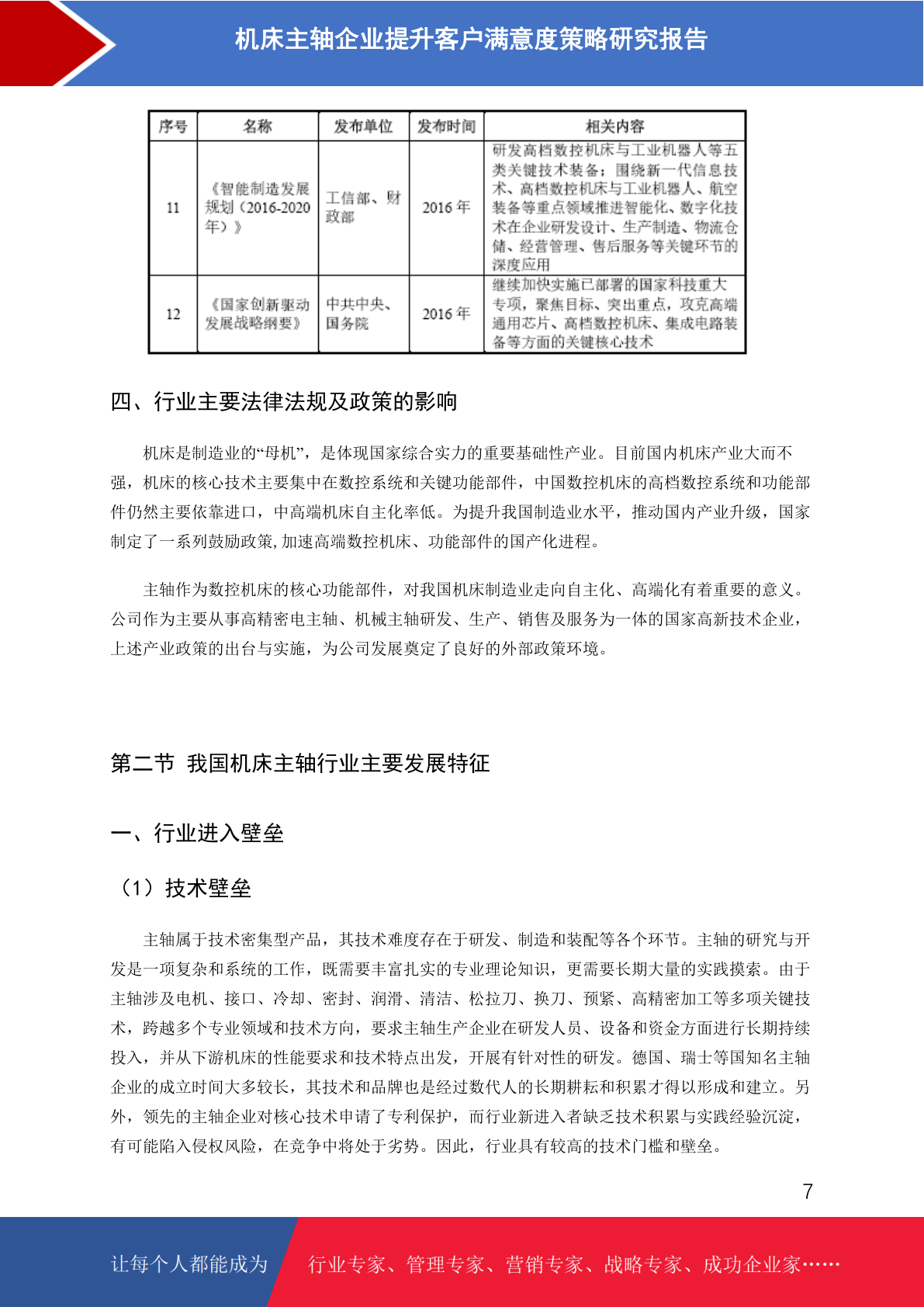 机床主轴企业提升客户满意度策略研究报告

| 序号 | 名称 | 发布单位 | 发布时间 | 相关内容 |
|---|---|---|---|---|
| 11 | 《智能制造发展规划（2016-2020年）》 | 工信部、财政部 | 2016年 | 研发高档数控机床与工业机器人等五类关键技术装备；围绕新一代信息技术、高档数控机床与工业机器人、航空装备等重点领域推进智能化、数字化技术在企业研发设计、生产制造、物流仓储、经营管理、售后服务等关键环节的深度应用 |
| 12 | 《国家创新驱动发展战略纲要》 | 中共中央、国务院 | 2016年 | 继续加快实施已部署的国家科技重大专项，聚焦目标、突出重点，攻克高端通用芯片、高档数控机床、集成电路装备等方面的关键核心技术 |

四、行业主要法律法规及政策的影响

机床是制造业的“母机”，是体现国家综合实力的重要基础性产业。目前国内机床产业大而不强，机床的核心技术主要集中在数控系统和关键功能部件，中国数控机床的高档数控系统和功能部件仍然主要依靠进口，中高端机床自主化率低。为提升我国制造业水平，推动国内产业升级，国家制定了一系列鼓励政策,加速高端数控机床、功能部件的国产化进程。

主轴作为数控机床的核心功能部件，对我国机床制造业走向自主化、高端化有着重要的意义。公司作为主要从事高精密电主轴、机械主轴研发、生产、销售及服务为一体的国家高新技术企业，上述产业政策的出台与实施，为公司发展奠定了良好的外部政策环境。

第二节 我国机床主轴行业主要发展特征

一、行业进入壁垒

（1）技术壁垒

主轴属于技术密集型产品，其技术难度存在于研发、制造和装配等各个环节。主轴的研究与开发是一项复杂和系统的工作，既需要丰富扎实的专业理论知识，更需要长期大量的实践摸索。由于主轴涉及电机、接口、冷却、密封、润滑、清洁、松拉刀、换刀、预紧、高精密加工等多项关键技术，跨越多个专业领域和技术方向，要求主轴生产企业在研发人员、设备和资金方面进行长期持续投入，并从下游机床的性能要求和技术特点出发，开展有针对性的研发。德国、瑞士等国知名主轴企业的成立时间大多较长，其技术和品牌也是经过数代人的长期耕耘和积累才得以形成和建立。另外，领先的主轴企业对核心技术申请了专利保护，而行业新进入者缺乏技术积累与实践经验沉淀，有可能陷入侵权风险，在竞争中将处于劣势。因此，行业具有较高的技术门槛和壁垒。

7

让每个人都能成为 行业专家、管理专家、营销专家、战略专家、成功企业家……